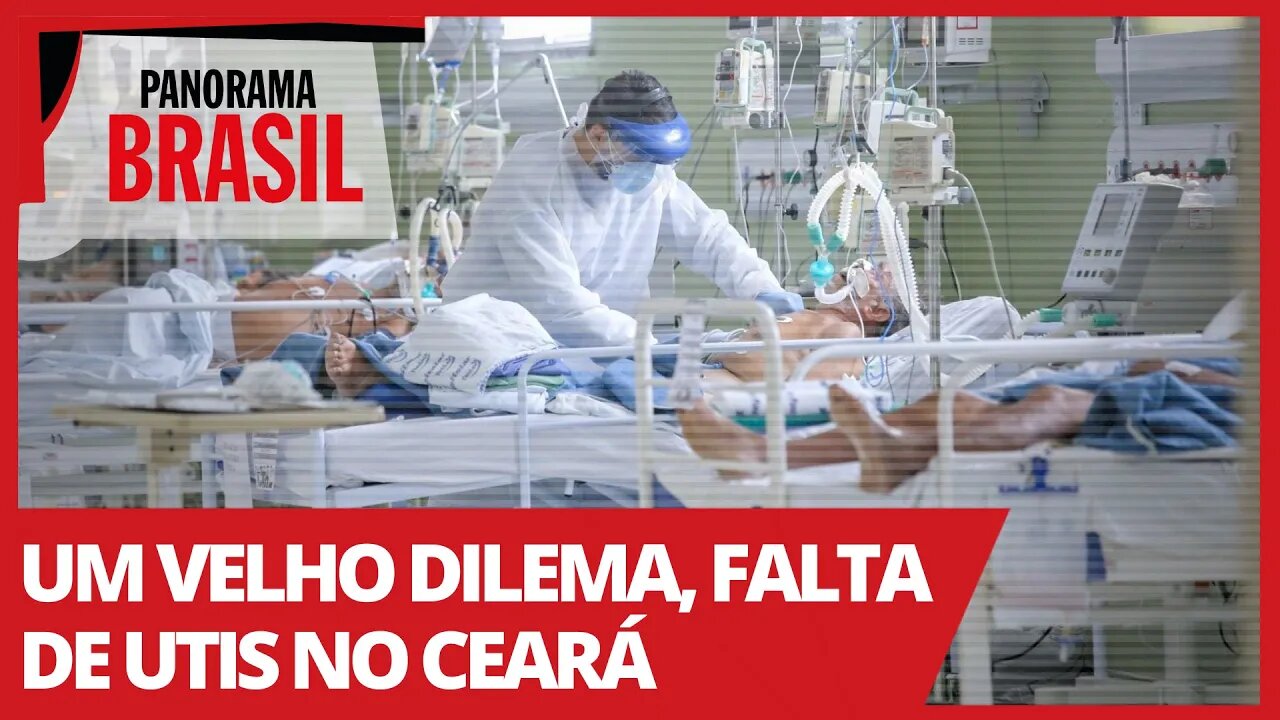 PANORAMA
BRASIL

UM VELHO DILEMA, FALTA DE UTIS NO CEARÁ